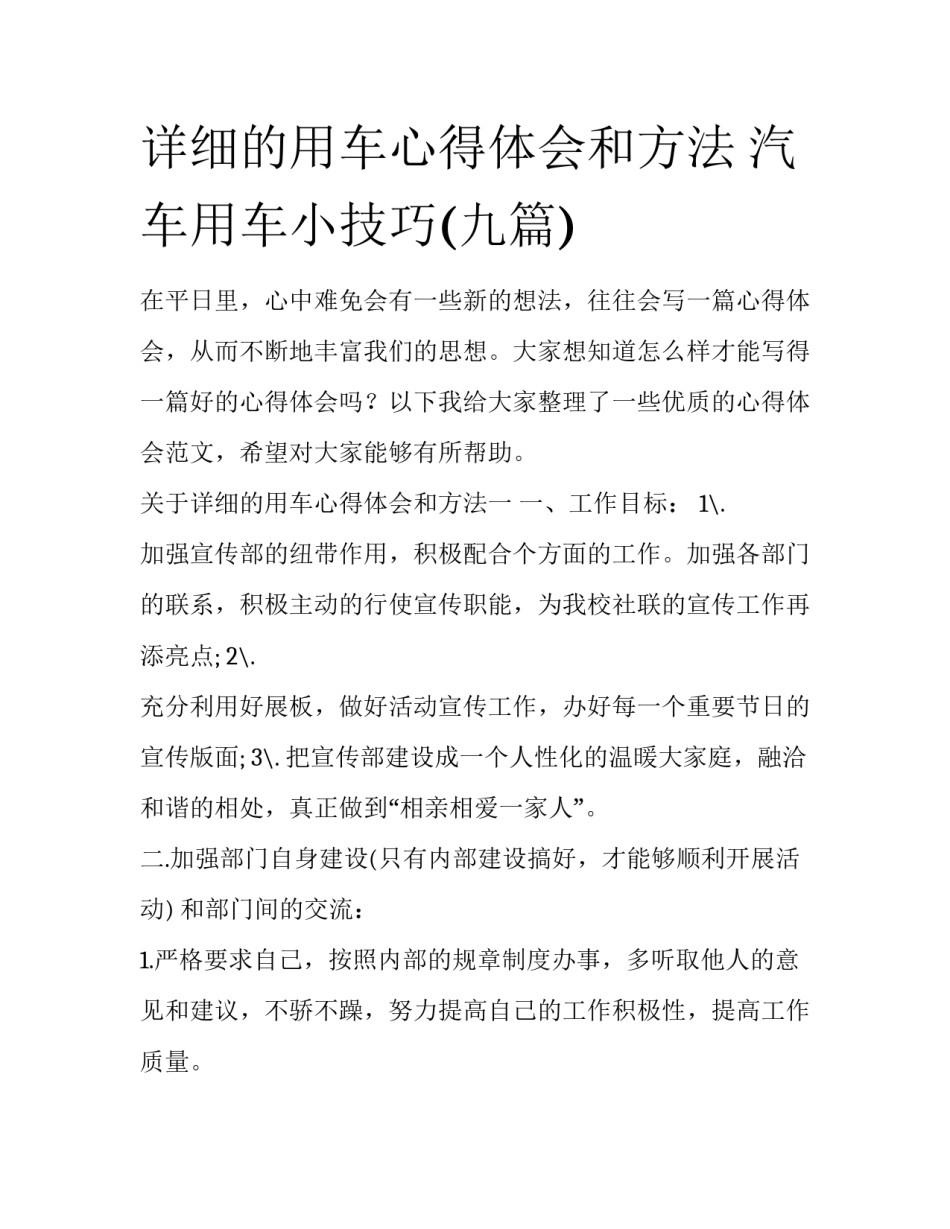 详细的用车心得体会和方法 汽车用车小技巧(九篇)

在平日里，心中难免会有一些新的想法，往往会写一篇心得体会，从而不断地丰富我们的思想。大家想知道怎么样才能写得一篇好的心得体会吗？以下我给大家整理了一些优质的心得体会范文，希望对大家能够有所帮助。

关于详细的用车心得体会和方法一 一、工作目标： 1\.

加强宣传部的纽带作用，积极配合个方面的工作。加强各部门的联系，积极主动的行使宣传职能，为我校社联的宣传工作再添亮点; 2\.

充分利用好展板，做好活动宣传工作，办好每一个重要节日的宣传版面; 3\. 把宣传部建设成一个人性化的温暖大家庭，融洽和谐的相处，真正做到“相亲相爱一家人”。

二.加强部门自身建设(只有内部建设搞好，才能够顺利开展活动) 和部门间的交流：

1.严格要求自己，按照内部的规章制度办事，多听取他人的意见和建议，不骄不躁，努力提高自己的工作积极性，提高工作质量。